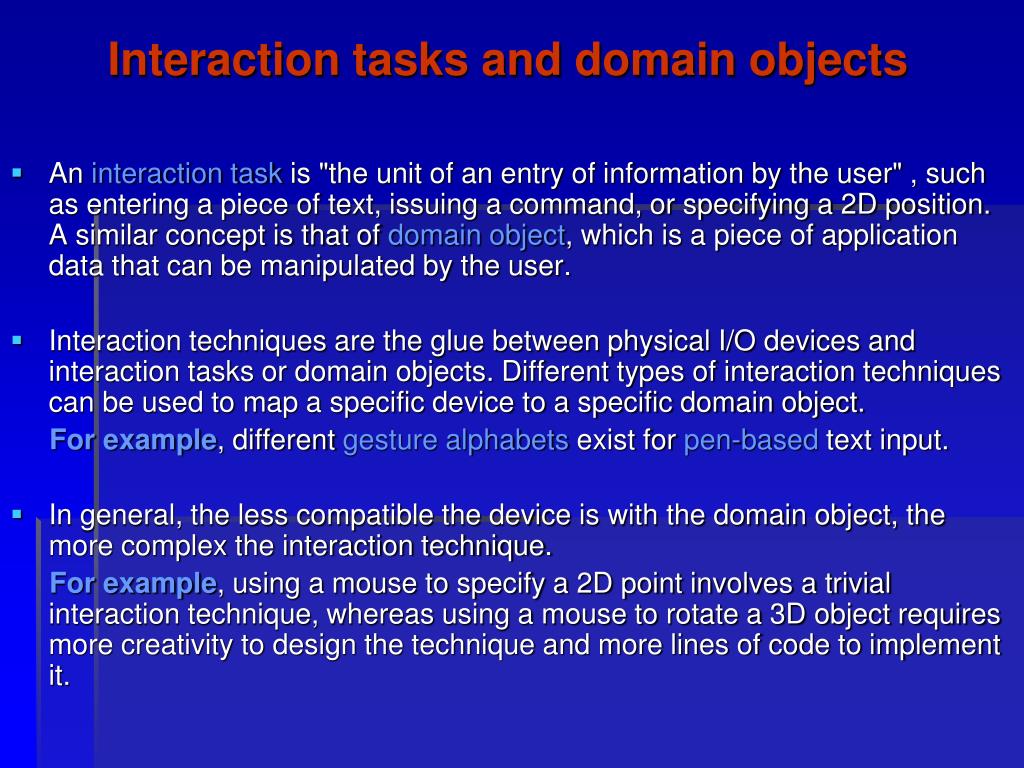 Interaction tasks and domain objects

▪ An interaction task is "the unit of an entry of information by the user" , such as entering a piece of text, issuing a command, or specifying a 2D position. A similar concept is that of domain object, which is a piece of application data that can be manipulated by the user.

▪ Interaction techniques are the glue between physical I/O devices and interaction tasks or domain objects. Different types of interaction techniques can be used to map a specific device to a specific domain object.

For example, different gesture alphabets exist for pen-based text input.

▪ In general, the less compatible the device is with the domain object, the more complex the interaction technique.

For example, using a mouse to specify a 2D point involves a trivial interaction technique, whereas using a mouse to rotate a 3D object requires more creativity to design the technique and more lines of code to implement it.